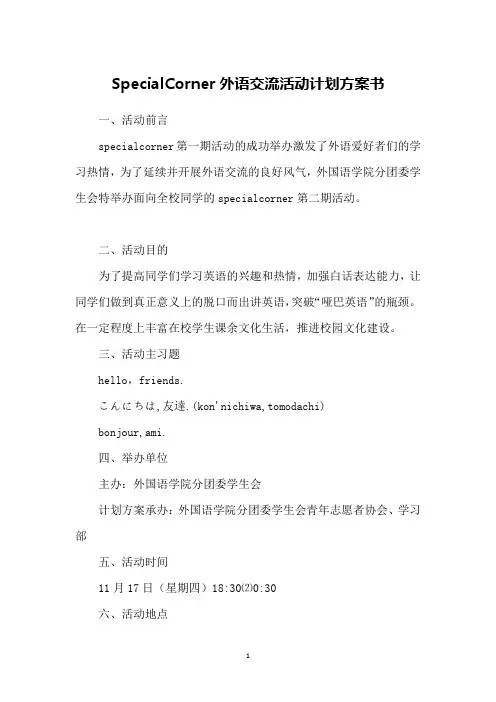 SpecialCorner 外语交流活动计划方案书

一、活动前言

specialcorner 第一期活动的成功举办激发了外语爱好者们的学习热情，为了延续并开展外语交流的良好风气，外国语学院分团委学生会特举办面向全校同学的 specialcorner 第二期活动。

二、活动目的

为了提高同学们学习英语的兴趣和热情，加强白话表达能力，让同学们做到真正意义上的脱口而出讲英语，突破“哑巴英语”的瓶颈。在一定程度上丰富在校学生课余文化生活，推进校园文化建设。

三、活动主习题

hello，friends.

こんにちは，友達.(kon'nichiwa,tomodachi)

bonjour,ami.

四、举办单位

主办：外国语学院分团委学生会

计划方案承办：外国语学院分团委学生会青年志愿者协会、学习部

五、活动时间

11 月 17 日（星期四）18:30⑵0:30

六、活动地点

1